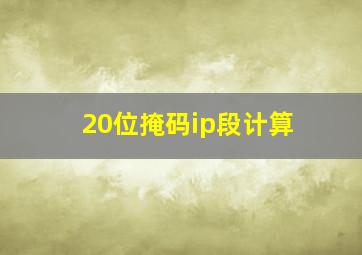 20位掩码ip段计算